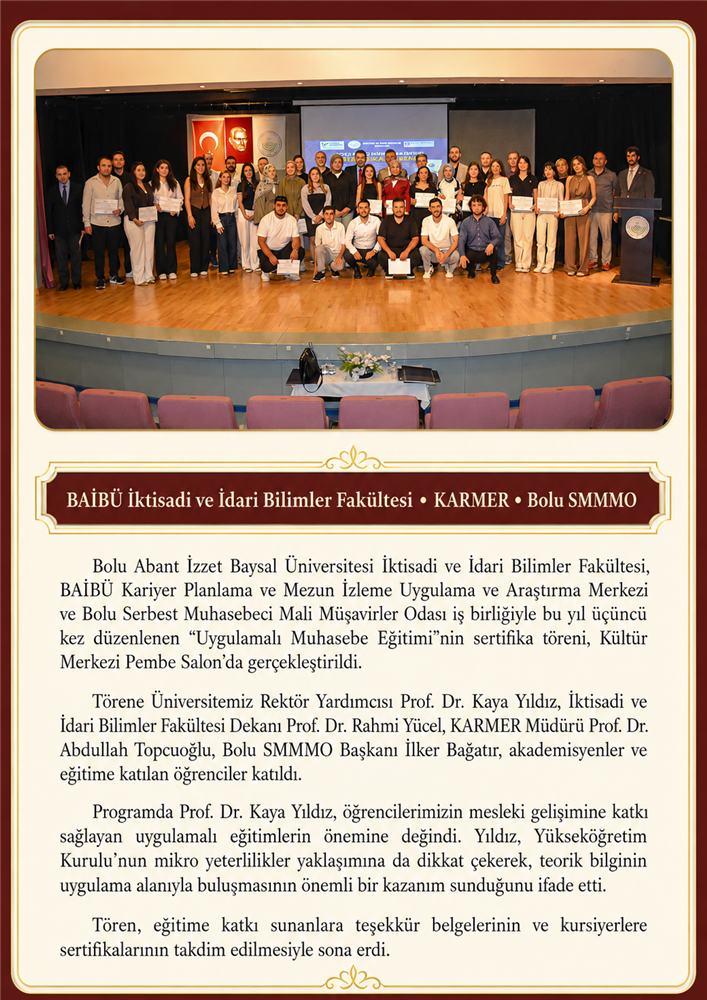 BAİBÜ İktisadi ve İdari Bilimler Fakültesi • KARMER • Bolu SMMMO

Bolu Abant İzzet Baysal Üniversitesi İktisadi ve İdari Bilimler Fakültesi, BAİBÜ Kariyer Planlama ve Mezun İzleme Uygulama ve Araştırma Merkezi ve Bolu Serbest Muhasebeci Mali Müşavirler Odası iş birliğiyle bu yıl üçüncü kez düzenlenen "Uygulamalı Muhasebe Eğitimi"nin sertifika töreni, Kültür Merkezi Pembe Salon'da gerçekleştirildi.

Törene Üniversitemiz Rektör Yardımcısı Prof. Dr. Kaya Yıldız, İktisadi ve İdari Bilimler Fakültesi Dekanı Prof. Dr. Rahmi Yücel, KARMER Müdürü Prof. Dr. Abdullah Topcuoğlu, Bolu SMMMO Başkanı İlker Bağatır, akademisyenler ve eğitime katılan öğrenciler katıldı.

Programda Prof. Dr. Kaya Yıldız, öğrencilerimizin mesleki gelişimine katkı sağlayan uygulamalı eğitimlerin önemine değindi. Yıldız, Yükseköğretim Kurulu'nun mikro yeterlilikler yaklaşımına da dikkat çekerek, teorik bilginin uygulama alanıyla buluşmasının önemli bir kazanım sunduğunu ifade etti.

Tören, eğitime katkı sunanlara teşekkür belgelerinin ve kursiyerlere sertifikalarının takdim edilmesiyle sona erdi.